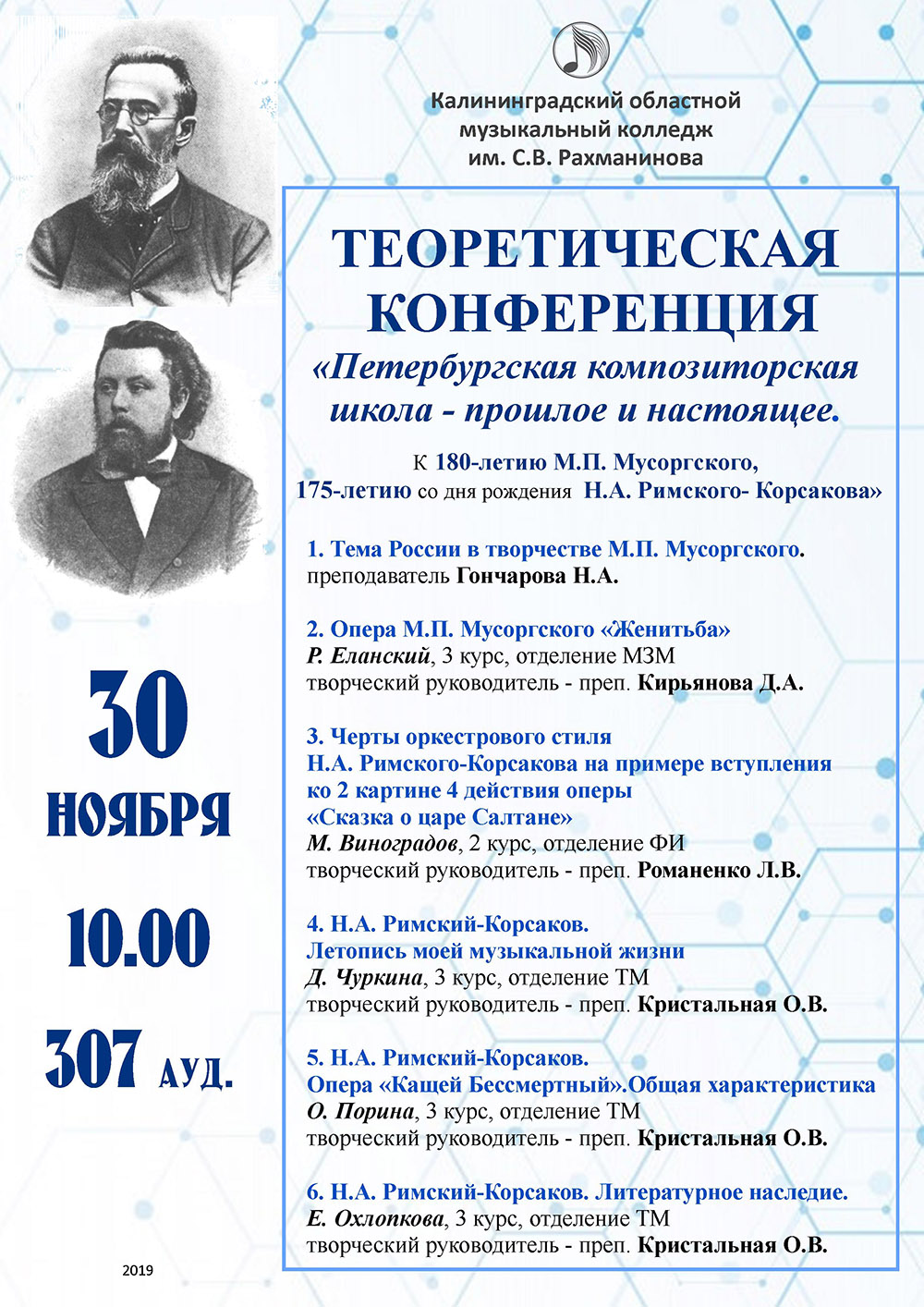 Калининградский областной музыкальный колледж им. С.В. Рахманинова

ТЕОРЕТИЧЕСКАЯ КОНФЕРЕНЦИЯ

«Петербургская композиторская школа - прошлое и настоящее.

К 180-летию М.П. Мусоргского, 175-летию со дня рождения Н.А. Римского- Корсакова»

1. Тема России в творчестве М.П. Мусоргского.
преподаватель Гончарова Н.А.

2. Опера М.П. Мусоргского «Женитьба»
Р. Еланский, 3 курс, отделение МЗМ
творческий руководитель - преп. Кирьянова Д.А.

3. Черты оркестрового стиля Н.А. Римского-Корсакова на примере вступления ко 2 картине 4 действия оперы «Сказка о царе Салтане»
М. Виноградов, 2 курс, отделение ФИ
творческий руководитель - преп. Романенко Л.В.

4. Н.А. Римский-Корсаков. Летопись моей музыкальной жизни
Д. Чуркина, 3 курс, отделение ТМ
творческий руководитель - преп. Кристальная О.В.

5. Н.А. Римский-Корсаков. Опера «Кащей Бессмертный».Общая характеристика
О. Порина, 3 курс, отделение ТМ
творческий руководитель - преп. Кристальная О.В.

6. Н.А. Римский-Корсаков. Литературное наследие.
Е. Охлопкова, 3 курс, отделение ТМ
творческий руководитель - преп. Кристальная О.В.

30 НОЯБРЯ

10.00

307 АУД.

2019